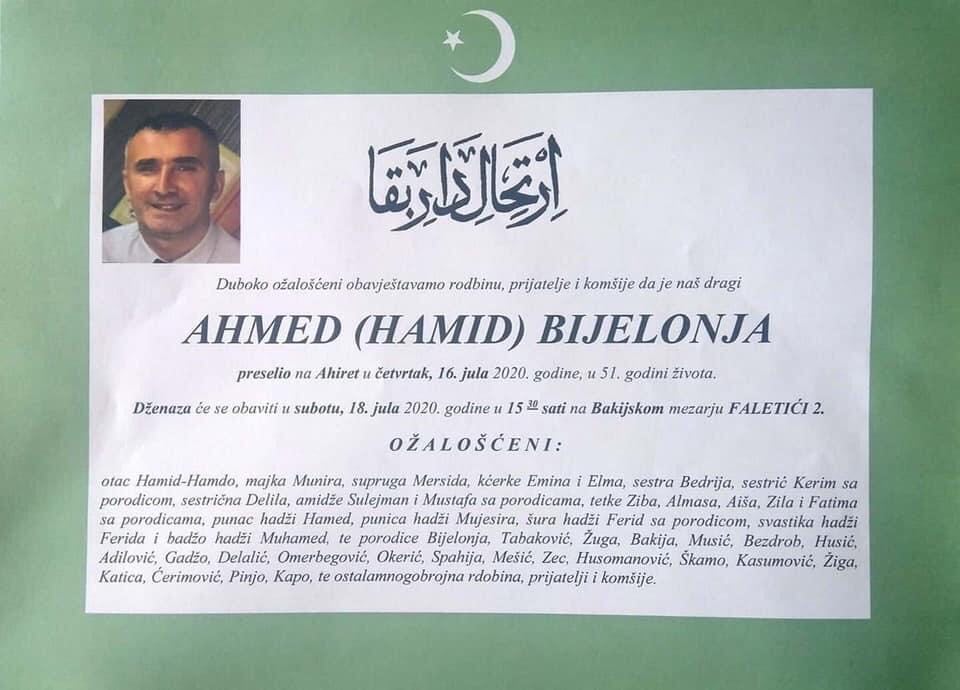 ارتحال دار بقا

Duboko ožalošćeni obavještavamo rodbinu, prijatelje i komšije da je naš dragi

AHMED (HAMID) BIJELONJA

preselio na Ahiret u četvrtak, 16. jula 2020. godine, u 51. godini života.

Dženaza će se obaviti u subotu, 18. jula 2020. godine u $15^{30}$ sati na Bakijskom mezarju FALETIĆI 2.

OŽALOŠĆENI:

otac Hamid-Hamdo, majka Munira, supruga Mersida, kćerke Emina i Elma, sestra Bedrija, sestrić Kerim sa porodicom, sestrična Delila, amidže Sulejman i Mustafa sa porodicama, tetke Ziba, Almasa, Aiša, Zila i Fatima sa porodicama, punac hadži Hamed, punica hadži Mujesira, šura hadži Ferid sa porodicom, svastika hadži Ferida i badžo hadži Muhamed, te porodice Bijelonja, Tabaković, Žuga, Bakija, Musić, Bezdrob, Husić, Adilović, Gadžo, Delalić, Omerbegović, Okerić, Spahija, Mešić, Zec, Husomanović, Škamo, Kasumović, Žiga, Katica, Ćerimović, Pinjo, Kapo, te ostalamnogobrojna rdobina, prijatelji i komšije.